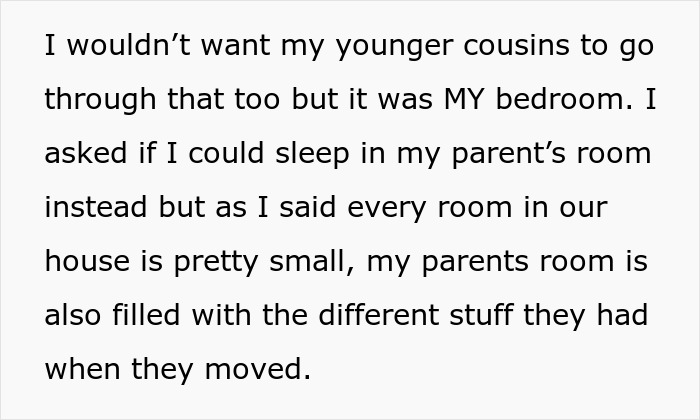 I wouldn’t want my younger cousins to go through that too but it was MY bedroom. I asked if I could sleep in my parent’s room instead but as I said every room in our house is pretty small, my parents room is also filled with the different stuff they had when they moved.